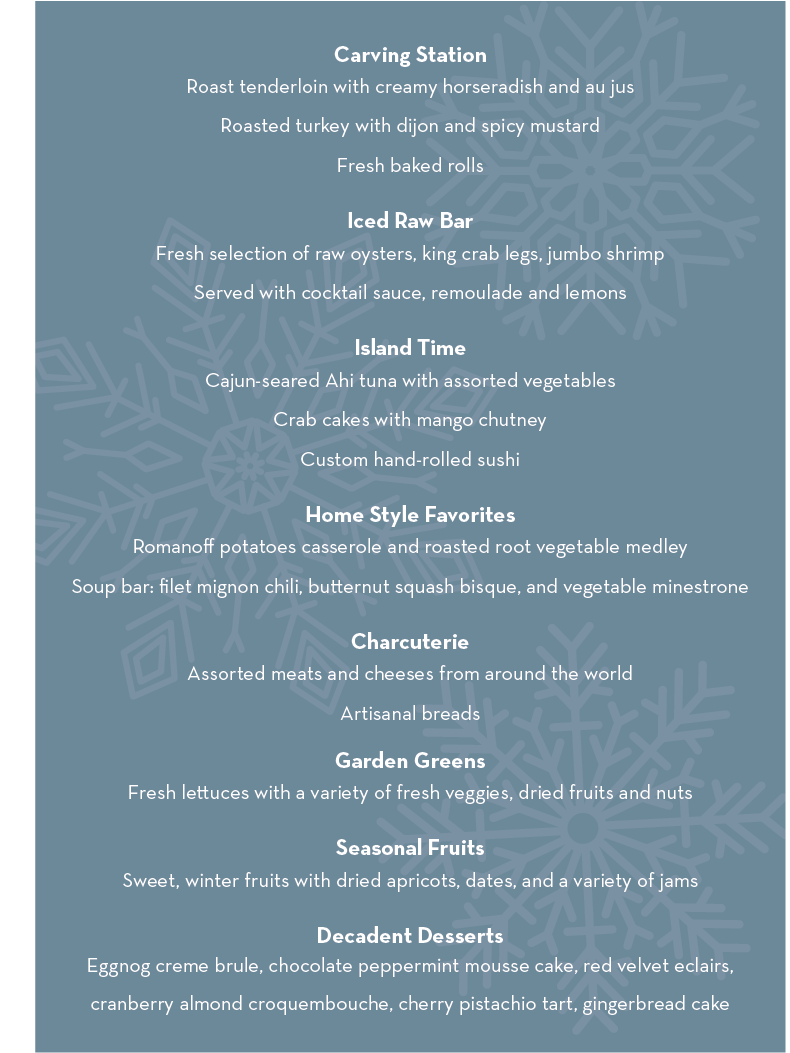 Carving Station

Roast tenderloin with creamy horseradish and au jus

Roasted turkey with dijon and spicy mustard

Fresh baked rolls

Iced Raw Bar

Fresh selection of raw oysters, king crab legs, jumbo shrimp

Served with cocktail sauce, remoulade and lemons

Island Time

Cajun-seared Ahi tuna with assorted vegetables

Crab cakes with mango chutney

Custom hand-rolled sushi

Home Style Favorites

Romanoff potatoes casserole and roasted root vegetable medley

Soup bar: filet mignon chili, butternut squash bisque, and vegetable minestrone

Charcuterie

Assorted meats and cheeses from around the world

Artisanal breads

Garden Greens

Fresh lettuces with a variety of fresh veggies, dried fruits and nuts

Seasonal Fruits

Sweet, winter fruits with dried apricots, dates, and a variety of jams

Decadent Desserts

Eggnog creme brule, chocolate peppermint mousse cake, red velvet eclairs,

cranberry almond croquembouche, cherry pistachio tart, gingerbread cake